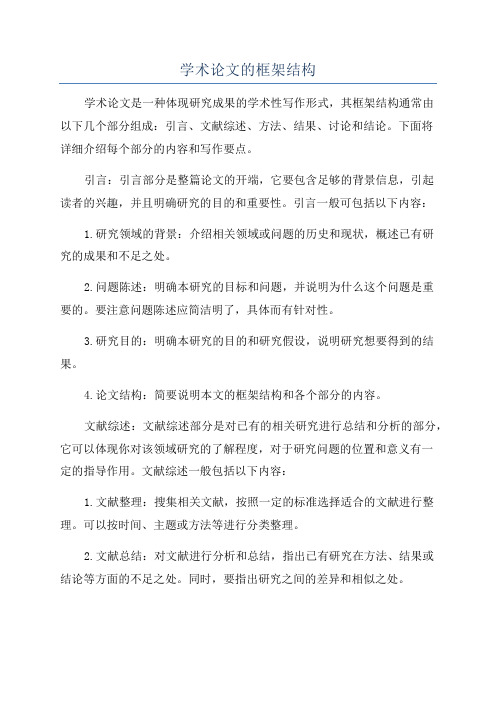 学术论文的框架结构

学术论文是一种体现研究成果的学术性写作形式，其框架结构通常由以下几个部分组成：引言、文献综述、方法、结果、讨论和结论。下面将详细介绍每个部分的内容和写作要点。

引言：引言部分是整篇论文的开端，它要包含足够的背景信息，引起读者的兴趣，并且明确研究的目的和重要性。引言一般可包括以下内容：

1.研究领域的背景：介绍相关领域或问题的历史和现状，概述已有研究的成果和不足之处。

2.问题陈述：明确本研究的目标和问题，并说明为什么这个问题是重要的。要注意问题陈述应简洁明了，具体而有针对性。

3.研究目的：明确本研究的目的和研究假设，说明研究想要得到的结果。

4.论文结构：简要说明本文的框架结构和各个部分的内容。

文献综述：文献综述部分是对已有的相关研究进行总结和分析的部分，它可以体现你对该领域研究的了解程度，对于研究问题的位置和意义有一定的指导作用。文献综述一般包括以下内容：

1.文献整理：搜集相关文献，按照一定的标准选择适合的文献进行整理。可以按时间、主题或方法等进行分类整理。

2.文献总结：对文献进行分析和总结，指出已有研究在方法、结果或结论等方面的不足之处。同时，要指出研究之间的差异和相似之处。